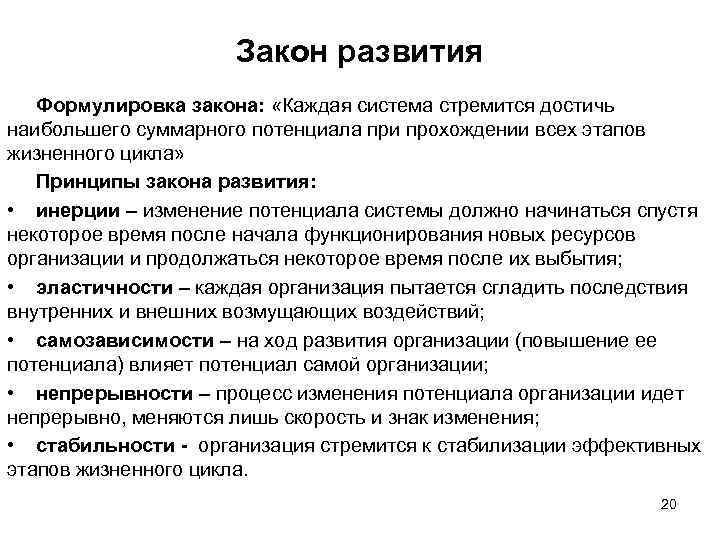 Закон развития

Формулировка закона: «Каждая система стремится достичь наибольшего суммарного потенциала при прохождении всех этапов жизненного цикла»

Принципы закона развития:

• инерции – изменение потенциала системы должно начинаться спустя некоторое время после начала функционирования новых ресурсов организации и продолжаться некоторое время после их выбытия;

• эластичности – каждая организация пытается сгладить последствия внутренних и внешних возмущающих воздействий;

• самозависимости – на ход развития организации (повышение ее потенциала) влияет потенциал самой организации;

• непрерывности – процесс изменения потенциала организации идет непрерывно, меняются лишь скорость и знак изменения;

• стабильности - организация стремится к стабилизации эффективных этапов жизненного цикла.

20